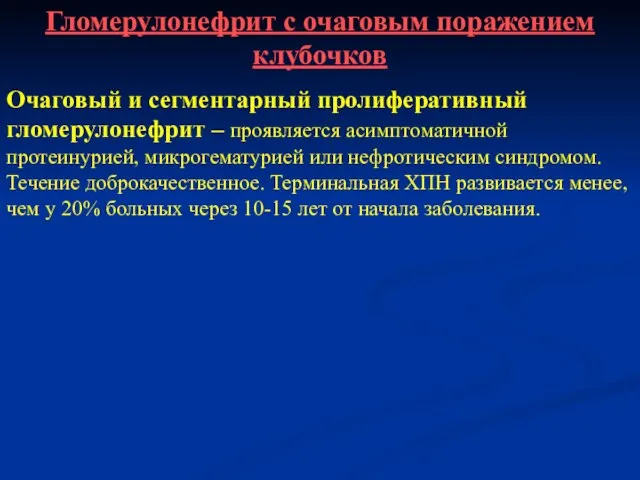 Гломерулонефрит с очаговым поражением клубочков

Очаговый и сегментарный пролиферативный гломерулонефрит – проявляется асимптоматичной протеинурией, микрогематурией или нефротическим синдромом. Течение доброкачественное. Терминальная ХПН развивается менее, чем у 20% больных через 10-15 лет от начала заболевания.